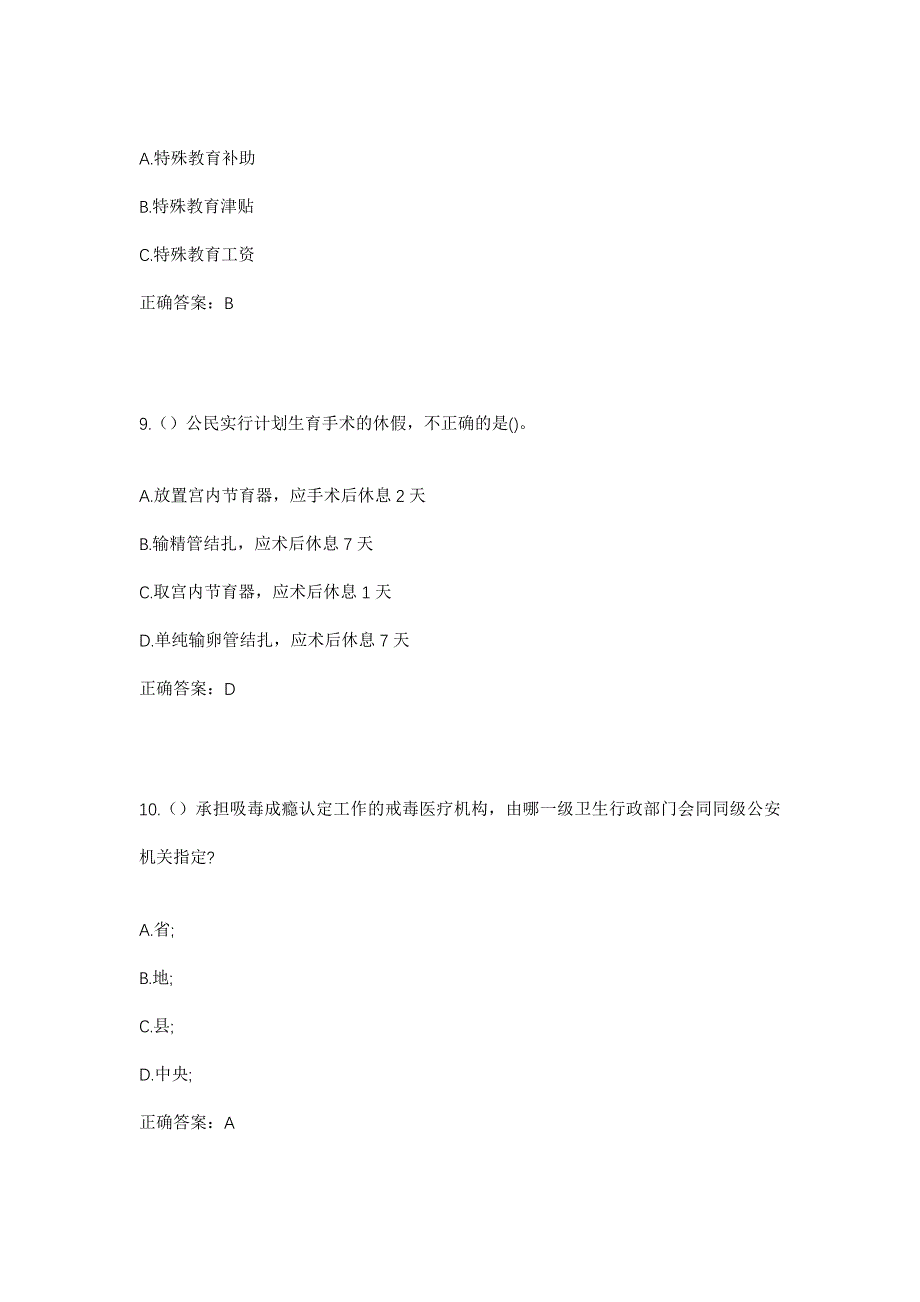 A.特殊教育补助

B.特殊教育津贴

C.特殊教育工资

正确答案：B

9.（）公民实行计划生育手术的休假，不正确的是()。

A.放置宫内节育器，应手术后休息 2 天

B.输精管结扎，应术后休息 7 天

C.取宫内节育器，应术后休息 1 天

D.单纯输卵管结扎，应术后休息 7 天

正确答案：D

10.（）承担吸毒成瘾认定工作的戒毒医疗机构，由哪一级卫生行政部门会同同级公安机关指定?

A.省;

B.地;

C.县;

D.中央;

正确答案：A